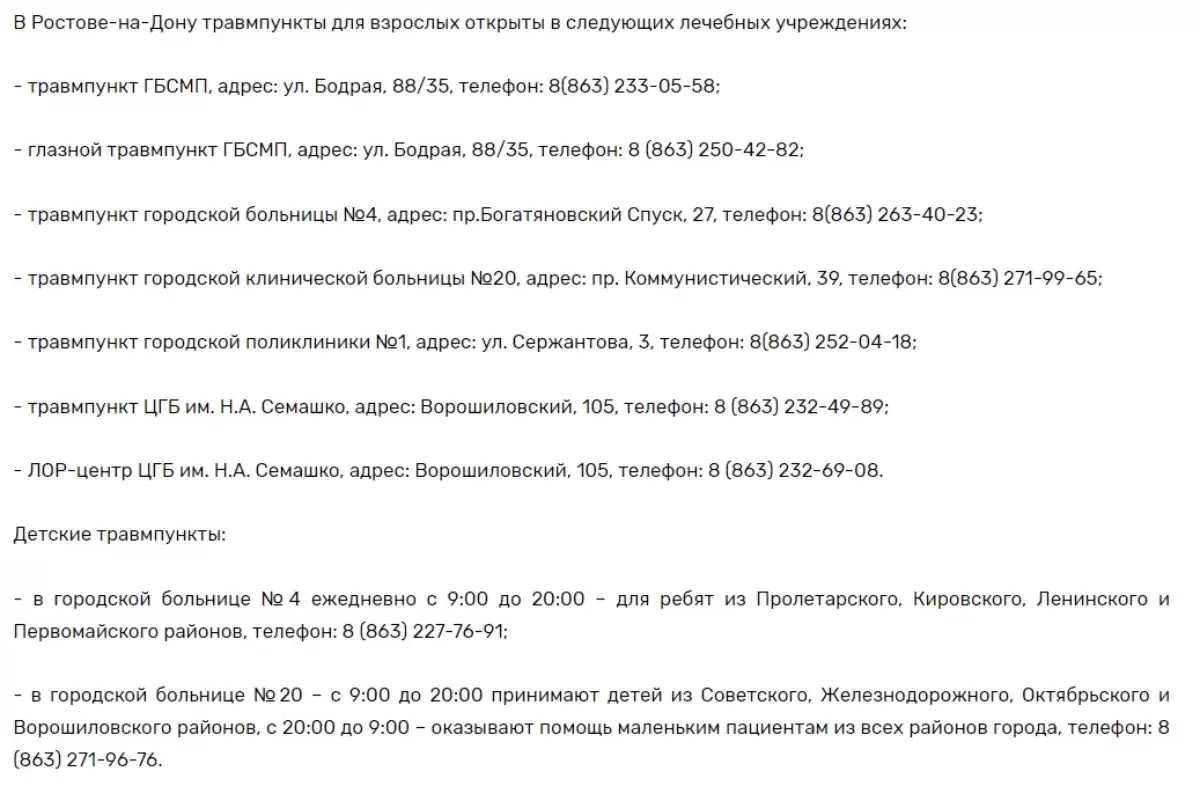 В Ростове-на-Дону травмпункты для взрослых открыты в следующих лечебных учреждениях:

- травмпункт ГБСМП, адрес: ул. Бодрая, 88/35, телефон: 8(863) 233-05-58;

- глазной травмпункт ГБСМП, адрес: ул. Бодрая, 88/35, телефон: 8 (863) 250-42-82;

- травмпункт городской больницы №4, адрес: пр.Богатяновский Спуск, 27, телефон: 8(863) 263-40-23;

- травмпункт городской клинической больницы №20, адрес: пр. Коммунистический, 39, телефон: 8(863) 271-99-65;

- травмпункт городской поликлиники №1, адрес: ул. Сержантова, 3, телефон: 8(863) 252-04-18;

- травмпункт ЦГБ им. Н.А. Семашко, адрес: Ворошиловский, 105, телефон: 8 (863) 232-49-89;

- ЛОР-центр ЦГБ им. Н.А. Семашко, адрес: Ворошиловский, 105, телефон: 8 (863) 232-69-08.

Детские травмпункты:

- в городской больнице № 4 ежедневно с 9:00 до 20:00 – для ребят из Пролетарского, Кировского, Ленинского и Первомайского районов, телефон: 8 (863) 227-76-91;

- в городской больнице № 20 – с 9:00 до 20:00 принимают детей из Советского, Железнодорожного, Октябрьского и Ворошиловского районов, с 20:00 до 9:00 – оказывают помощь маленьким пациентам из всех районов города, телефон: 8 (863) 271-96-76.